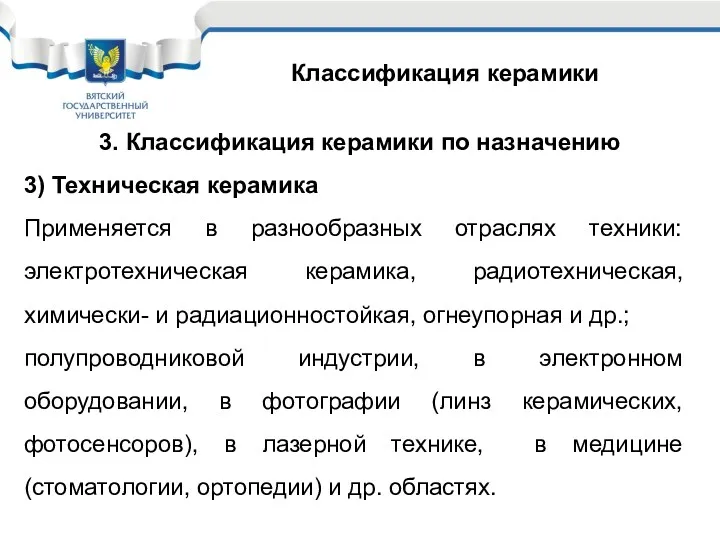 ВЯТСКИЙ ГОСУДАРСТВЕННЫЙ УНИВЕРСИТЕТ

Классификация керамики

3. Классификация керамики по назначению

3) Техническая керамика

Применяется в разнообразных отраслях техники: электротехническая керамика, радиотехническая, химически- и радиационностойкая, огнеупорная и др.; полупроводниковой индустрии, в электронном оборудовании, в фотографии (линз керамических, фотосенсоров), в лазерной технике, в медицине (стоматологии, ортопедии) и др. областях.